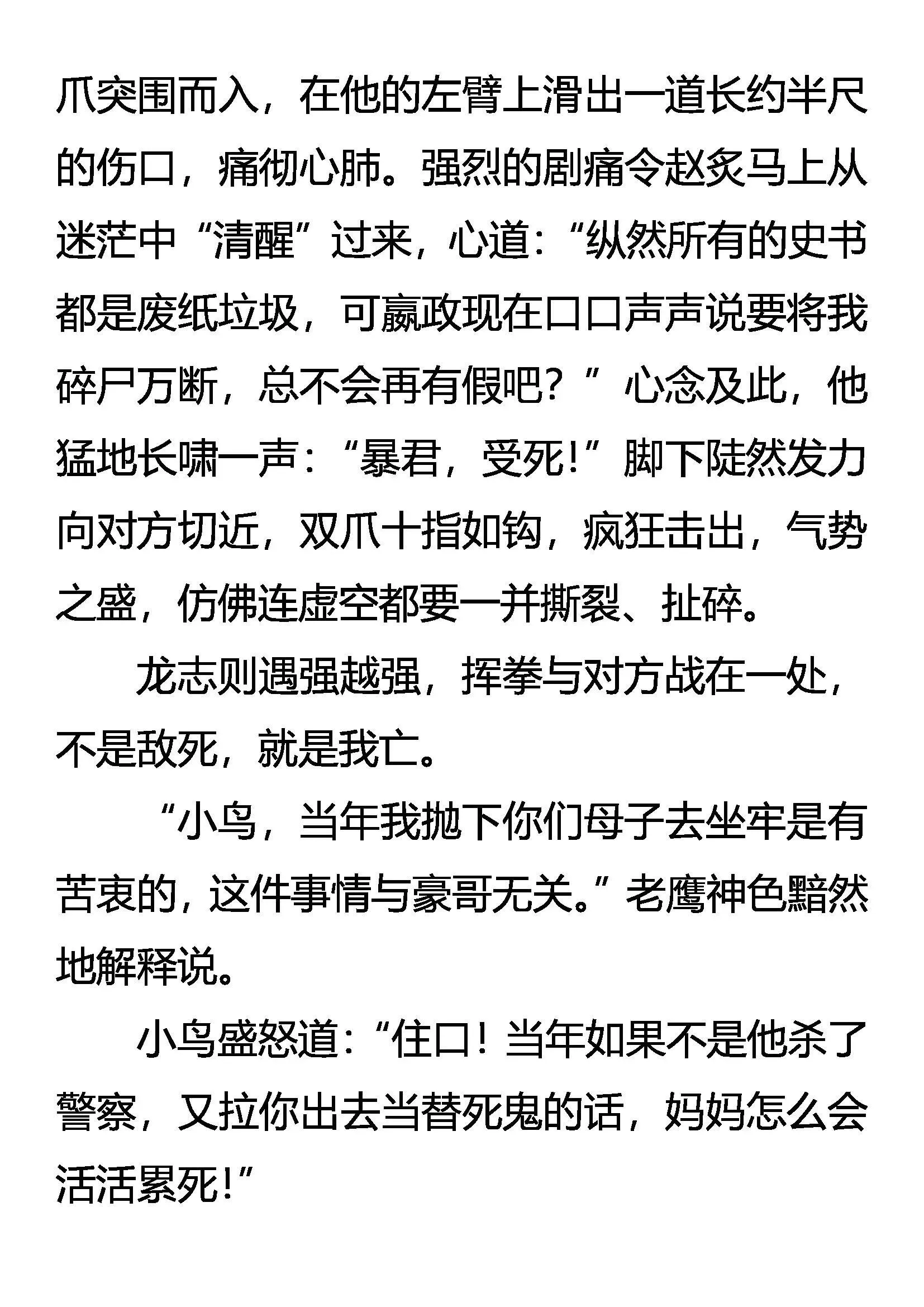 爪突围而入，在他的左臂上滑出一道长约半尺的伤口，痛彻心肺。强烈的剧痛令赵炙马上从迷茫中“清醒”过来，心道：“纵然所有的史书都是废纸垃圾，可嬴政现在口口声声说要将我碎尸万断，总不会再有假吧？”心念及此，他猛地长啸一声：“暴君，受死！”脚下陡然发力向对方切近，双爪十指如钩，疯狂击出，气势之盛，仿佛连虚空都要一并撕裂、扯碎。

龙志则遇强越强，挥拳与对方战在一处，不是敌死，就是我亡。

“小鸟，当年我抛下你们母子去坐牢是有苦衷的，这件事情与豪哥无关。”老鹰神色黯然地解释说。

小鸟盛怒道：“住口！当年如果不是他杀了警察，又拉你出去当替死鬼的话，妈妈怎么会活活累死！”